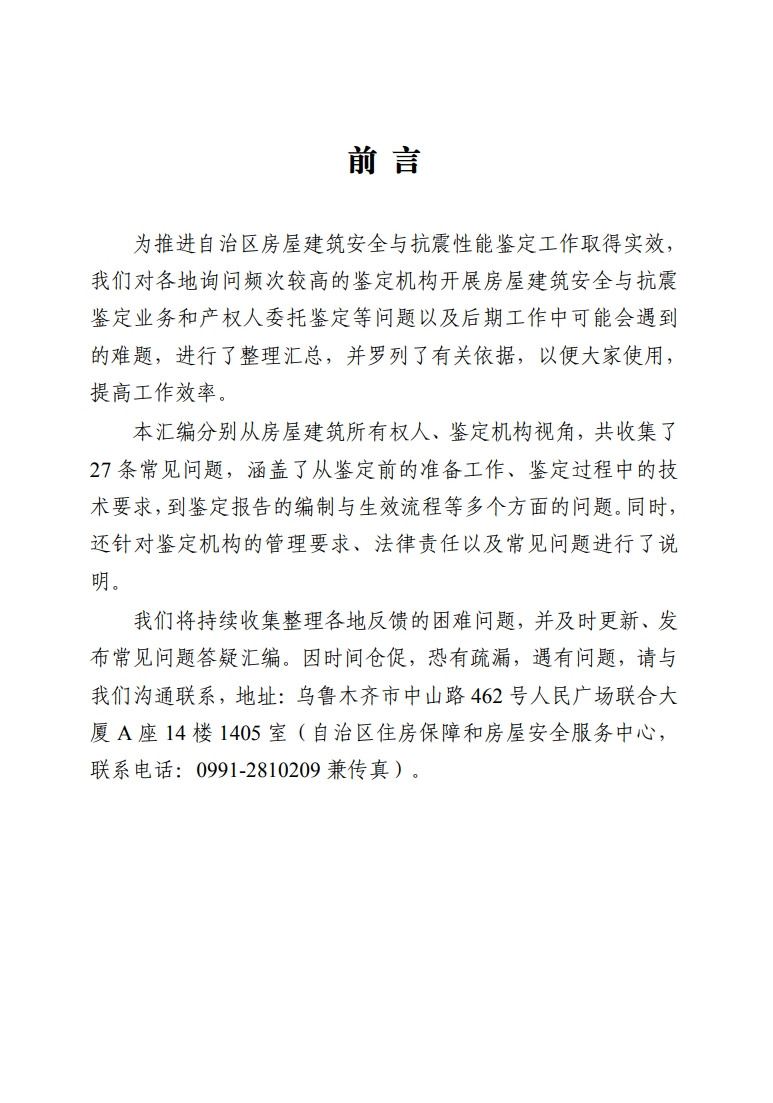 前 言

为推进自治区房屋建筑安全与抗震性能鉴定工作取得实效，我们对各地询问频次较高的鉴定机构开展房屋建筑安全与抗震鉴定业务和产权人委托鉴定等问题以及后期工作中可能会遇到的难题，进行了整理汇总，并罗列了有关依据，以便大家使用，提高工作效率。

本汇编分别从房屋建筑所有权人、鉴定机构视角，共收集了27条常见问题，涵盖了从鉴定前的准备工作、鉴定过程中的技术要求，到鉴定报告的编制与生效流程等多个方面的问题。同时，还针对鉴定机构的管理要求、法律责任以及常见问题进行了说明。

我们将持续收集整理各地反馈的困难问题，并及时更新、发布常见问题答疑汇编。因时间仓促，恐有疏漏，遇有问题，请与我们沟通联系，地址：乌鲁木齐市中山路462号人民广场联合大厦A座14楼1405室（自治区住房保障和房屋安全服务中心，联系电话：0991-2810209兼传真）。